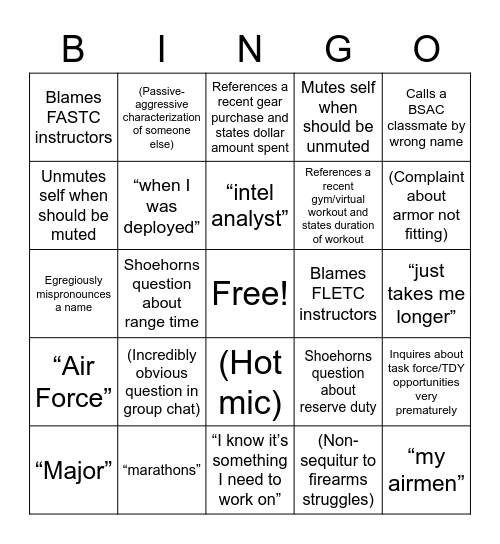 | B | I | N | G | O |
|---|---|---|---|---|
| Blames FASTC instructors | (Passive-aggressive characterization of someone else) | References a recent gear purchase and states dollar amount spent | Mutes self when should be unmuted | Calls a BSAC classmate by wrong name |
| Unmutes self when should be muted | “when I was deployed” | “intel analyst” | References a recent gym/virtual workout and states duration of workout | (Complaint about armor not fitting) |
| Egregiously mispronounces a name | Shoehorns question about range time | Free! | Blames FLETC instructors | “just takes me longer” |
| “Air Force” | (Incredibly obvious question in group chat) | (Hot mic) | Shoehorns question about reserve duty | Inquires about task force/TDY opportunities very prematurely |
| “Major” | “marathons” | “I know it’s something I need to work on” | (Non-sequitur to firearms struggles) | “my airmen” |